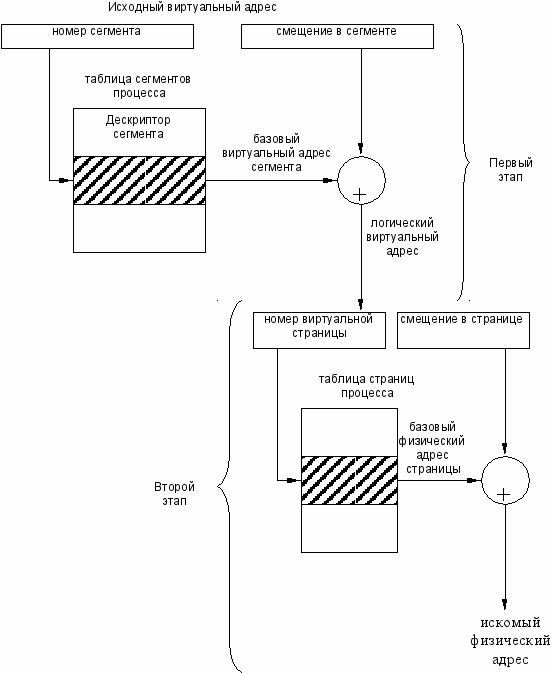 Исходный виртуальный адрес

номер сегмента

смещение в сегменте

таблица сегментов процесса

Дескриптор сегмента

базовый виртуальный адрес сегмента

+

Первый этап

логический виртуальный адрес

номер виртуальной страницы

смещение в странице

таблица страниц процесса

базовый физический адрес страницы

+

Второй этап

искомый физический адрес